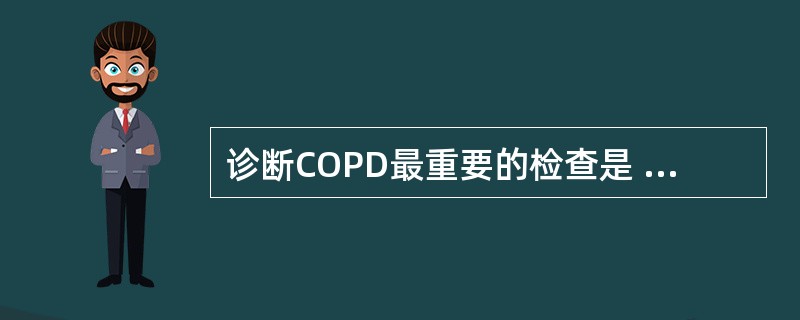 诊断COPD最重要的检查是 ...